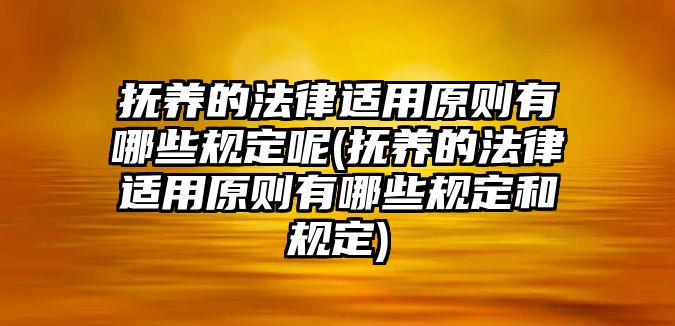 抚养的法律适用原则有哪些规定呢(抚养的法律适用原则有哪些规定和规定)